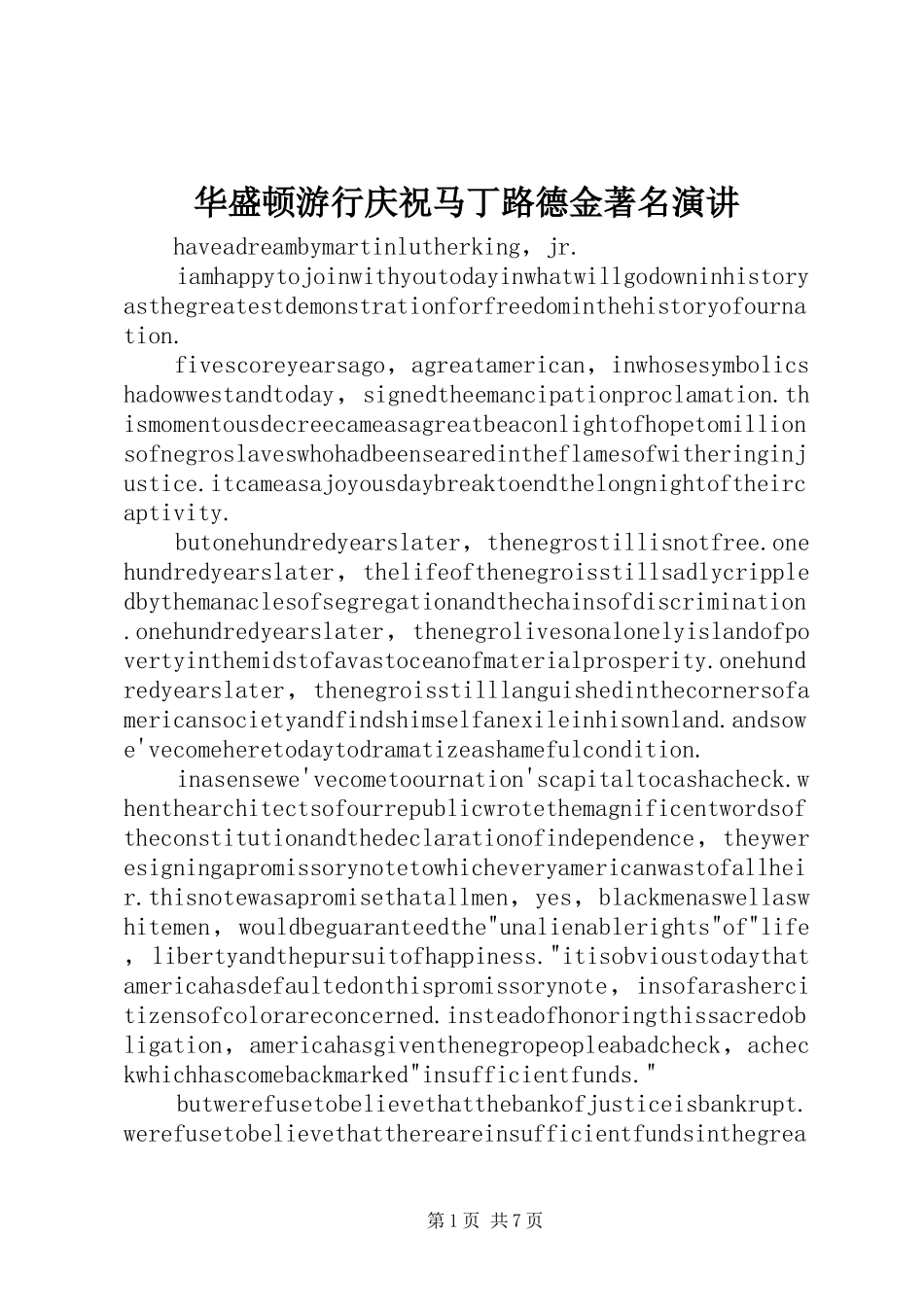 华盛顿游行庆祝马丁路德金著名演讲

haveadreambymartinlutherking，jr.

iamhappytojoinwithyoutodayinwhatwillgodowninhistoryasthegreatestdemonstrationforfreedominthehistoryofournation.

fivescoreyearsago，agreatamerican，inwhosesymbolicshadowwestandtoday，signedtheemancipationproclamation.thismomentousdecreecameasagreatbeaconlightofhopetomillionsofnegroslaveswhohadbeensearedintheflamesofwitheringinjustice.itcameasajoyousdaybreaktoendthelongnightoftheircaptivity.

butonehundredyearslater，thenegrostillisnotfree.onehundredyearslater，thelifeofthenegroisstillsadlycrippledbythemanaclesofsegregationandthechainsofdiscrimination.onehundredyearslater，thenegrolivesonalonelyislandofpovertyinthemidstofavastoceanofmaterialprosperity.onehundredyearslater，thenegroisstilllanguishedinthecornersofamericansocietyandfindshimselfanexileinhisownland.andsowe'vecomeheretodaytodramatizeashamefulcondition.

inasensewe'vecometoournation'scapitaltocashacheck.whenthearchitectsofourrepublicwrotethemagnificentwordsoftheconstitutionandthedeclarationofindependence，theyweresigningapromissorynotetowhicheveryamericanwastofallheir.thisnotewasapromisethatallmen，yes，blackmenaswellaswhitemen，wouldbeguaranteedthe"unalienablerights"of"life，libertyandthepursuitofhappiness."itisobvioustodaythatamericahasdefaultedonthispromissorynote，insofarashercitizensofcolorareconcerned.insteadofhonoringthissacredobligation，americahasgiventhenegropeopleabadcheck，acheckwhichhascomebackmarked"insufficientfunds."

butwerefusetobelievethatthebankofjusticeisbankrupt.werefusetobelievethatthereareinsufficientfundsinthegrea

第1页 共7页